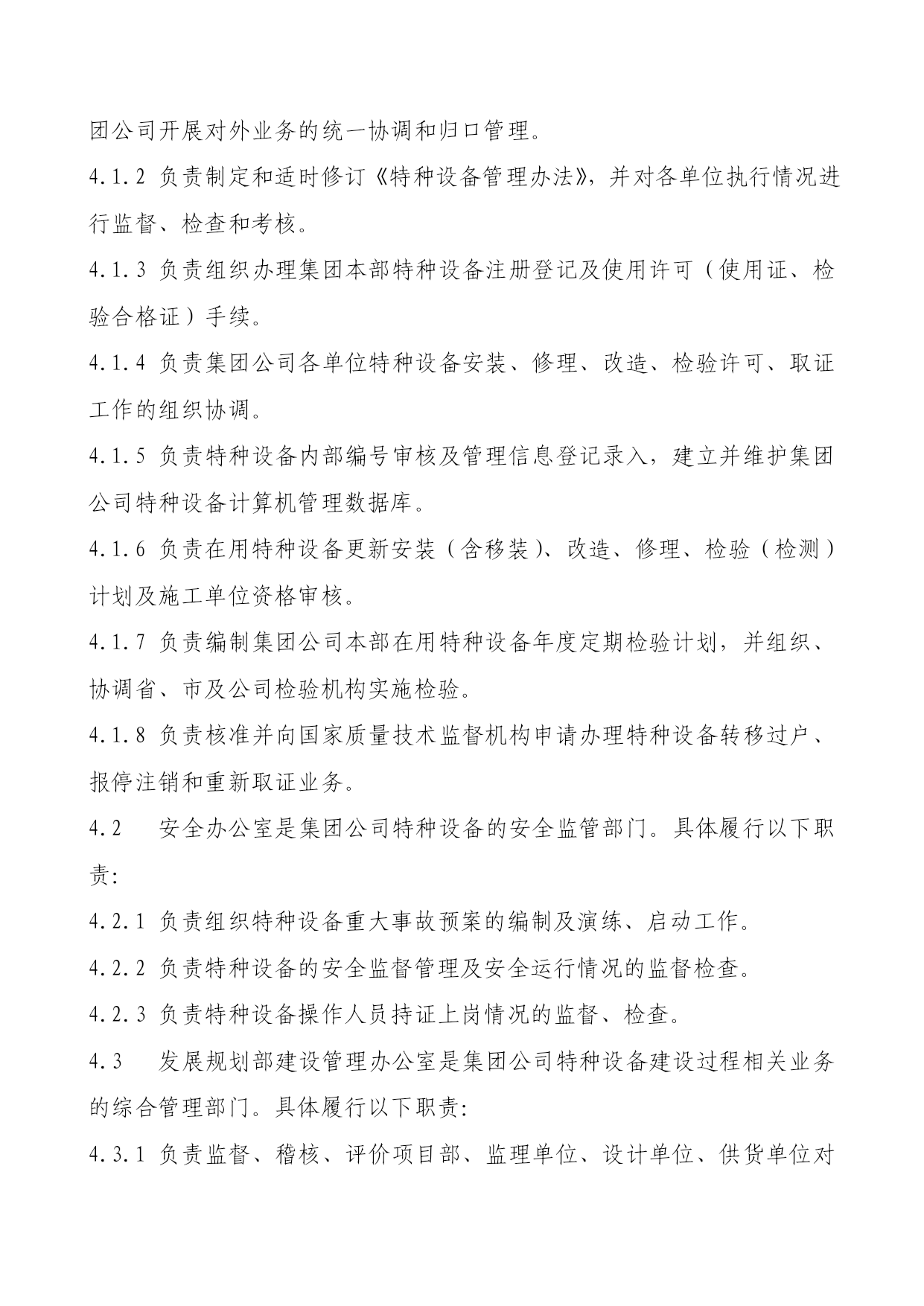 团公司开展对外业务的统一协调和归口管理。

4.1.2 负责制定和适时修订《特种设备管理办法》，并对各单位执行情况进行监督、检查和考核。

4.1.3 负责组织办理集团本部特种设备注册登记及使用许可（使用证、检验合格证）手续。

4.1.4 负责集团公司各单位特种设备安装、修理、改造、检验许可、取证工作的组织协调。

4.1.5 负责特种设备内部编号审核及管理信息登记录入，建立并维护集团公司特种设备计算机管理数据库。

4.1.6 负责在用特种设备更新安装（含移装）、改造、修理、检验（检测）计划及施工单位资格审核。

4.1.7 负责编制集团公司本部在用特种设备年度定期检验计划，并组织、协调省、市及公司检验机构实施检验。

4.1.8 负责核准并向国家质量技术监督机构申请办理特种设备转移过户、报停注销和重新取证业务。

4.2 安全办公室是集团公司特种设备的安全监管部门。具体履行以下职责:

4.2.1 负责组织特种设备重大事故预案的编制及演练、启动工作。

4.2.2 负责特种设备的安全监督管理及安全运行情况的监督检查。

4.2.3 负责特种设备操作人员持证上岗情况的监督、检查。

4.3 发展规划部建设管理办公室是集团公司特种设备建设过程相关业务的综合管理部门。具体履行以下职责:

4.3.1 负责监督、稽核、评价项目部、监理单位、设计单位、供货单位对